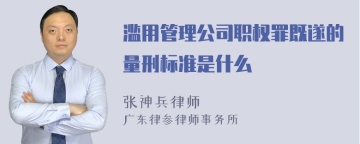 滥用管理公司职权罪既遂的量刑标准是什么

张神兵律师
广东律参律师事务所